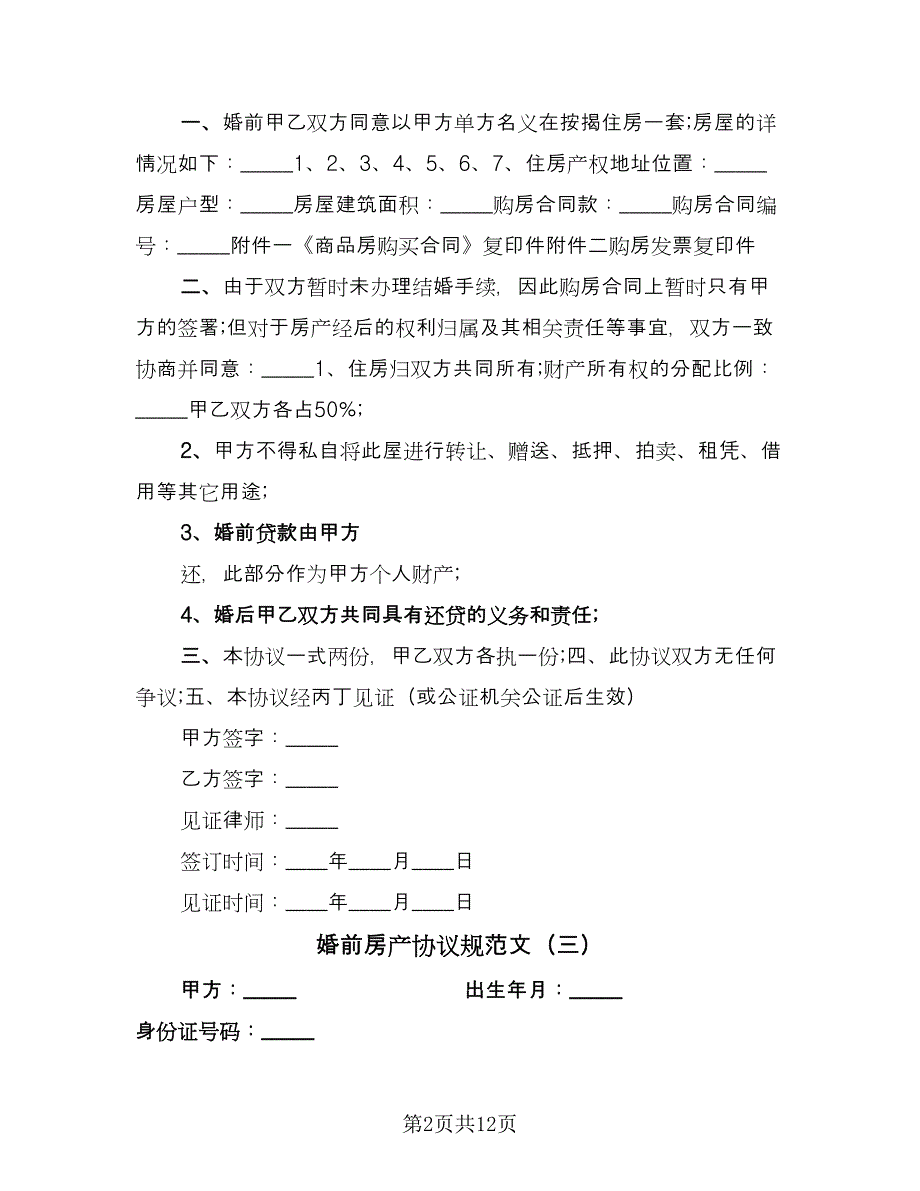 一、婚前甲乙双方同意以甲方单方名义在按揭住房一套;房屋的详情况如下：_____1、2、3、4、5、6、7、住房产权地址位置：_____房屋户型：_____房屋建筑面积：_____购房合同款：_____购房合同编号：_____附件一《商品房购买合同》复印件附件二购房发票复印件

二、由于双方暂时未办理结婚手续，因此购房合同上暂时只有甲方的签署;但对于房产经后的权利归属及其相关责任等事宜，双方一致协商并同意：_____1、住房归双方共同所有;财产所有权的分配比例：_____甲乙双方各占50%;

2、甲方不得私自将此屋进行转让、赠送、抵押、拍卖、租凭、借用等其它用途;

3、婚前贷款由甲方

还，此部分作为甲方个人财产;

4、婚后甲乙双方共同具有还贷的义务和责任;

三、本协议一式两份，甲乙双方各执一份;四、此协议双方无任何争议;五、本协议经丙丁见证（或公证机关公证后生效）

甲方签字：_____

乙方签字：_____

见证律师：_____

签订时间：____年____月____日

见证时间：____年____月____日

婚前房产协议规范文（三）

甲方：_____

出生年月：_____

身份证号码：_____

第2页共12页